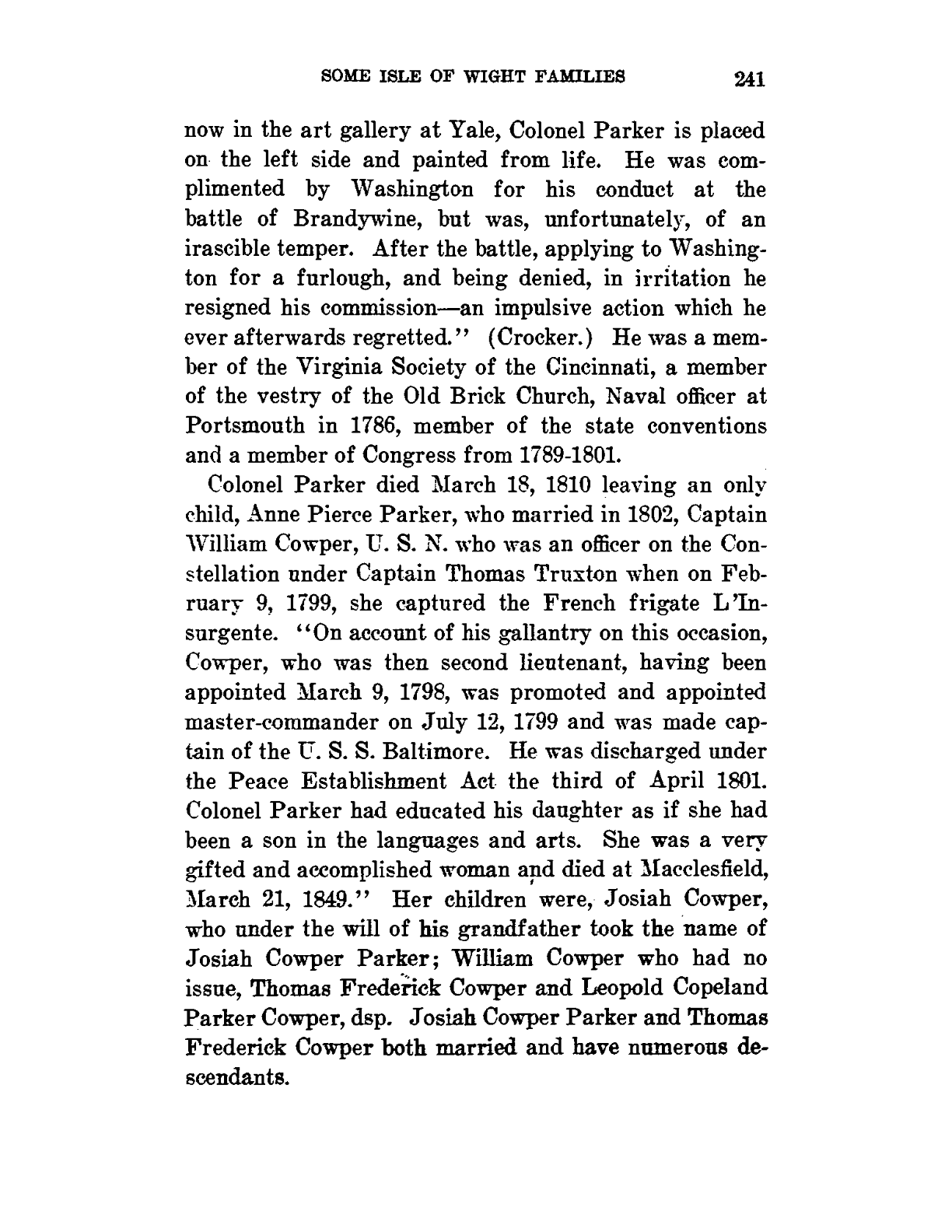 SOME ISLE OF WIGHT FAMILIES 241

now in the art gallery at Yale, Colonel Parker is placed on the left side and painted from life. He was complimented by Washington for his conduct at the battle of Brandywine, but was, unfortunately, of an irascible temper. After the battle, applying to Washington for a furlough, and being denied, in irritation he resigned his commission—an impulsive action which he ever afterwards regretted." (Crocker.) He was a member of the Virginia Society of the Cincinnati, a member of the vestry of the Old Brick Church, Naval officer at Portsmouth in 1786, member of the state conventions and a member of Congress from 1789-1801.

Colonel Parker died March 18, 1810 leaving an only child, Anne Pierce Parker, who married in 1802, Captain William Cowper, U. S. N. who was an officer on the Constellation under Captain Thomas Truxton when on February 9, 1799, she captured the French frigate L'Insurgente. "On account of his gallantry on this occasion, Cowper, who was then second lieutenant, having been appointed March 9, 1798, was promoted and appointed master-commander on July 12, 1799 and was made captain of the U. S. S. Baltimore. He was discharged under the Peace Establishment Act the third of April 1801. Colonel Parker had educated his daughter as if she had been a son in the languages and arts. She was a very gifted and accomplished woman and died at Macclesfield, March 21, 1849." Her children were, Josiah Cowper, who under the will of his grandfather took the name of Josiah Cowper Parker; William Cowper who had no issue, Thomas Frederick Cowper and Leopold Copeland Parker Cowper, dsp. Josiah Cowper Parker and Thomas Frederick Cowper both married and have numerous descendants.